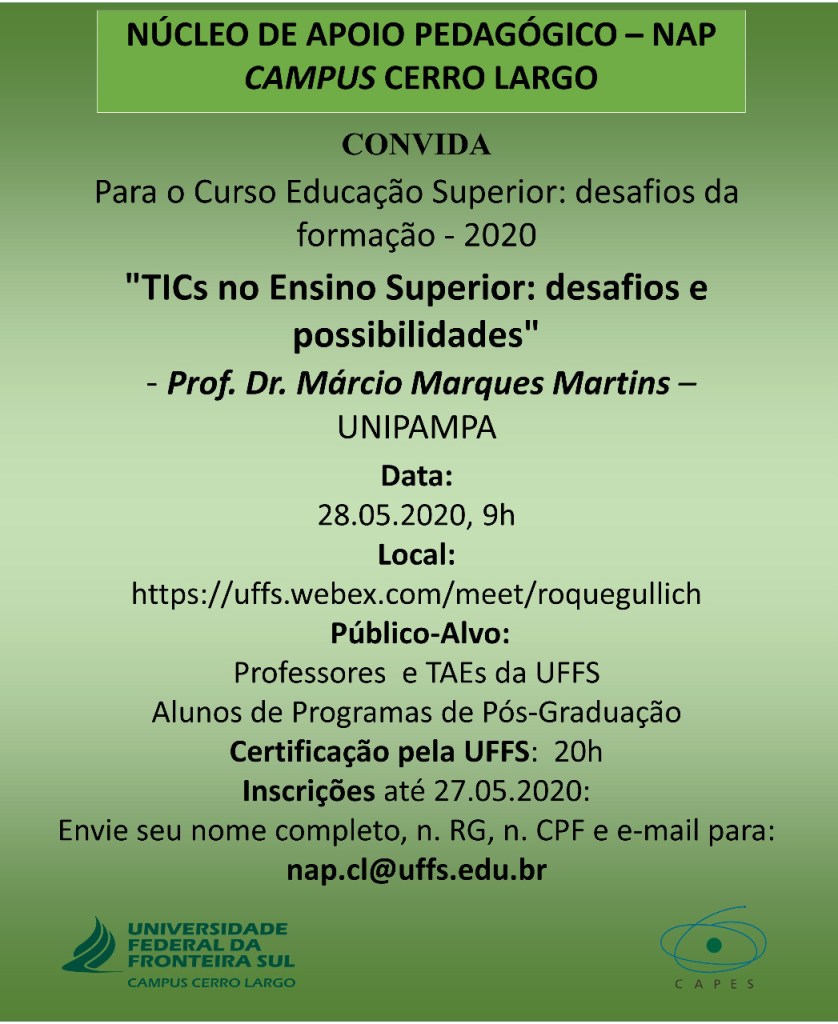 NÚCLEO DE APOIO PEDAGÓGICO – NAP
CAMPUS CERRO LARGO

CONVIDA

Para o Curso Educação Superior: desafios da formação - 2020

"TICs no Ensino Superior: desafios e possibilidades"

- Prof. Dr. Márcio Marques Martins – UNIPAMPA

Data:
28.05.2020, 9h

Local:
https://uffs.webex.com/meet/roquegullich

Público-Alvo:
Professores e TAEs da UFFS
Alunos de Programas de Pós-Graduação

Certificação pela UFFS: 20h

Inscrições até 27.05.2020:
Envie seu nome completo, n. RG, n. CPF e e-mail para:
nap.cl@uffs.edu.br

UNIVERSIDADE FEDERAL DA FRONTEIRA SUL
CAMPUS CERRO LARGO

CAPES